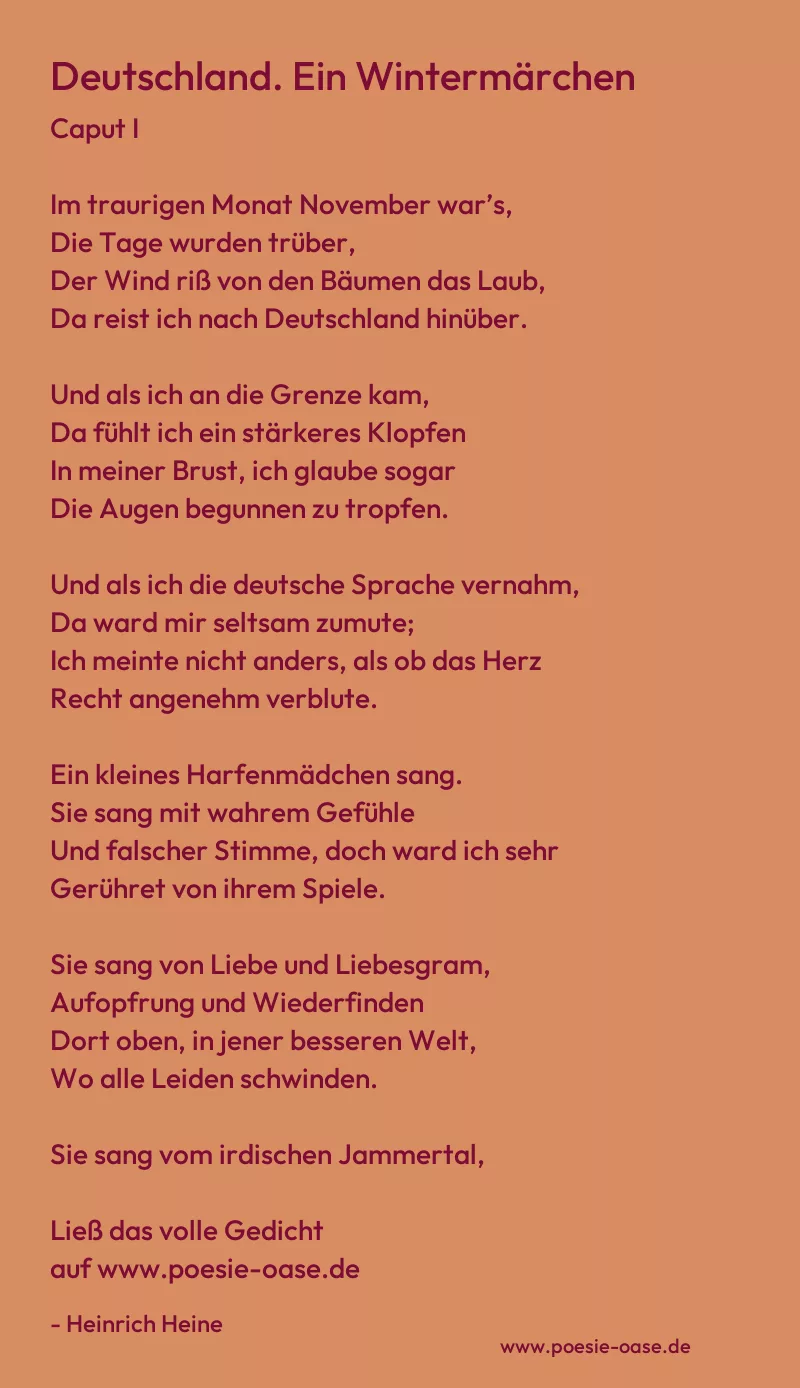 Deutschland. Ein Wintermärchen
Caput I

Im traurigen Monat November war's,
Die Tage wurden trüber,
Der Wind riß von den Bäumen das Laub,
Da reist ich nach Deutschland hinüber.

Und als ich an die Grenze kam,
Da fühlt ich ein stärkeres Klopfen
In meiner Brust, ich glaube sogar
Die Augen begunnen zu tropfen.

Und als ich die deutsche Sprache vernahm,
Da ward mir seltsam zumute;
Ich meinte nicht anders, als ob das Herz
Recht angenehm verblute.

Ein kleines Harfenmädchen sang.
Sie sang mit wahrem Gefühle
Und falscher Stimme, doch ward ich sehr
Gerühret von ihrem Spiele.

Sie sang von Liebe und Liebesgram,
Aufopfrung und Wiederfinden
Dort oben, in jener besseren Welt,
Wo alle Leiden schwinden.

Sie sang vom irdischen Jammertal,

Ließ das volle Gedicht
auf www.poesie-oase.de

- Heinrich Heine

www.poesie-oase.de